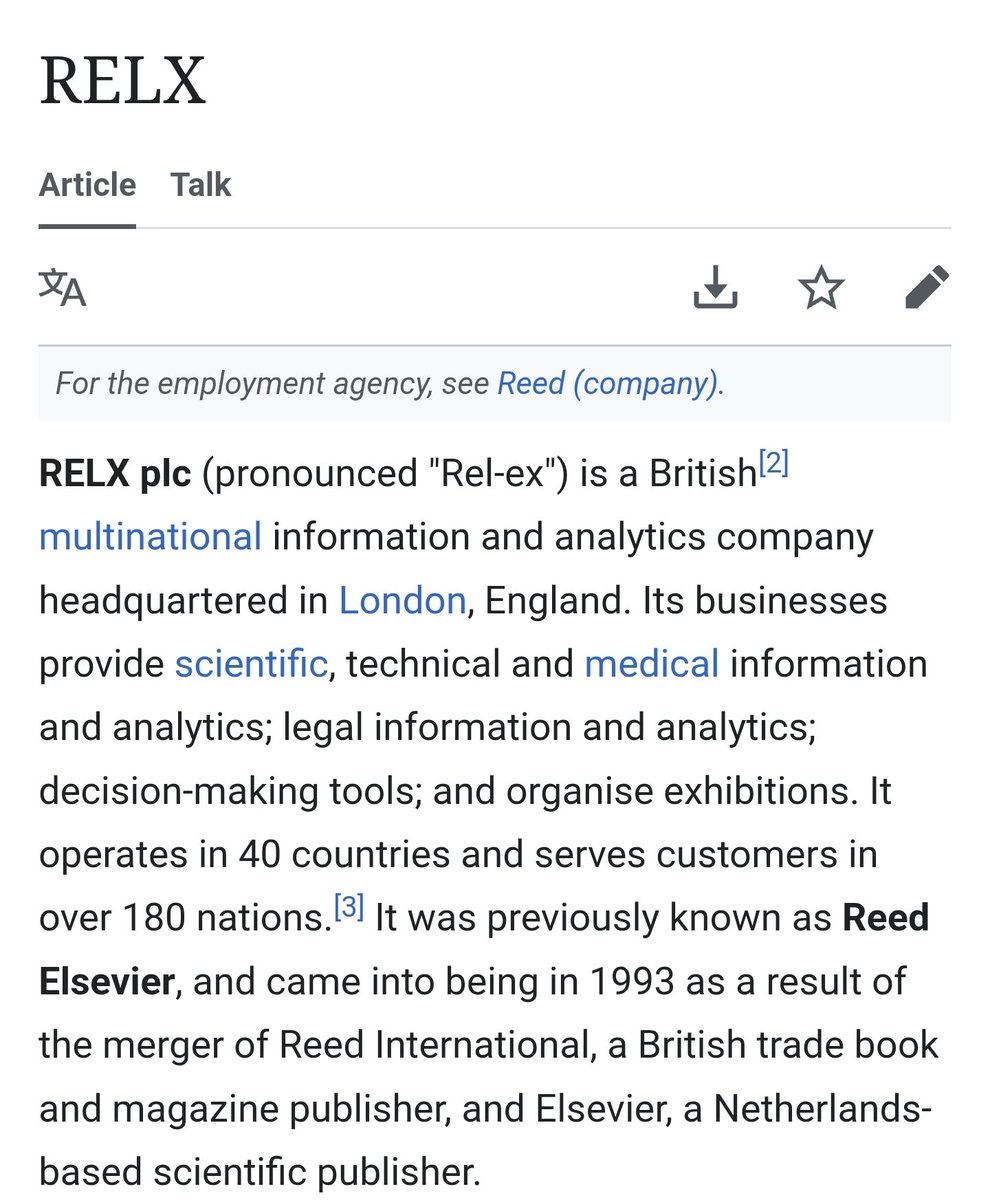 RELX

Article Talk

For the employment agency, see Reed (company).

RELX plc (pronounced "Rel-ex") is a British[2] multinational information and analytics company headquartered in London, England. Its businesses provide scientific, technical and medical information and analytics; legal information and analytics; decision-making tools; and organise exhibitions. It operates in 40 countries and serves customers in over 180 nations.[3] It was previously known as Reed Elsevier, and came into being in 1993 as a result of the merger of Reed International, a British trade book and magazine publisher, and Elsevier, a Netherlands-based scientific publisher.